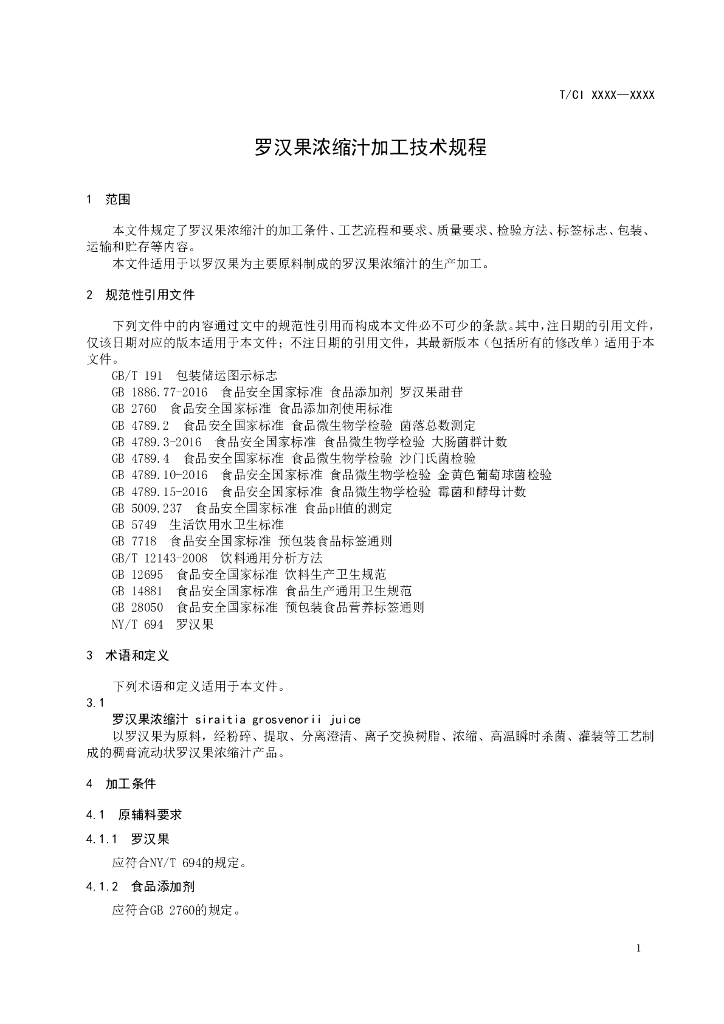 T/CI XXXX—XXXX

罗汉果浓缩汁加工技术规程

1 范围

本文件规定了罗汉果浓缩汁的加工条件、工艺流程和要求、质量要求、检验方法、标签标志、包装、运输和贮存等内容。

本文件适用于以罗汉果为主要原料制成的罗汉果浓缩汁的生产加工。

2 规范性引用文件

下列文件中的内容通过文中的规范性引用而构成本文件必不可少的条款。其中，注日期的引用文件，仅该日期对应的版本适用于本文件；不注日期的引用文件，其最新版本（包括所有的修改单）适用于本文件。

GB/T 191 包装储运图示标志
GB 1886.77-2016 食品安全国家标准 食品添加剂 罗汉果甜苷
GB 2760 食品安全国家标准 食品添加剂使用标准
GB 4789.2 食品安全国家标准 食品微生物学检验 菌落总数测定
GB 4789.3-2016 食品安全国家标准 食品微生物学检验 大肠菌群计数
GB 4789.4 食品安全国家标准 食品微生物学检验 沙门氏菌检验
GB 4789.10-2016 食品安全国家标准 食品微生物学检验 金黄色葡萄球菌检验
GB 4789.15-2016 食品安全国家标准 食品微生物学检验 霉菌和酵母计数
GB 5009.237 食品安全国家标准 食品pH值的测定
GB 5749 生活饮用水卫生标准
GB 7718 食品安全国家标准 预包装食品标签通则
GB/T 12143-2008 饮料通用分析方法
GB 12695 食品安全国家标准 饮料生产卫生规范
GB 14881 食品安全国家标准 食品生产通用卫生规范
GB 28050 食品安全国家标准 预包装食品营养标签通则
NY/T 694 罗汉果

3 术语和定义

下列术语和定义适用于本文件。

3.1
罗汉果浓缩汁 siraitia grosvenorii juice

以罗汉果为原料，经粉碎、提取、分离澄清、离子交换树脂、浓缩、高温瞬时杀菌、灌装等工艺制成的稠膏流动状罗汉果浓缩汁产品。

4 加工条件

4.1 原辅料要求

4.1.1 罗汉果

应符合NY/T 694的规定。

4.1.2 食品添加剂

应符合GB 2760的规定。

1